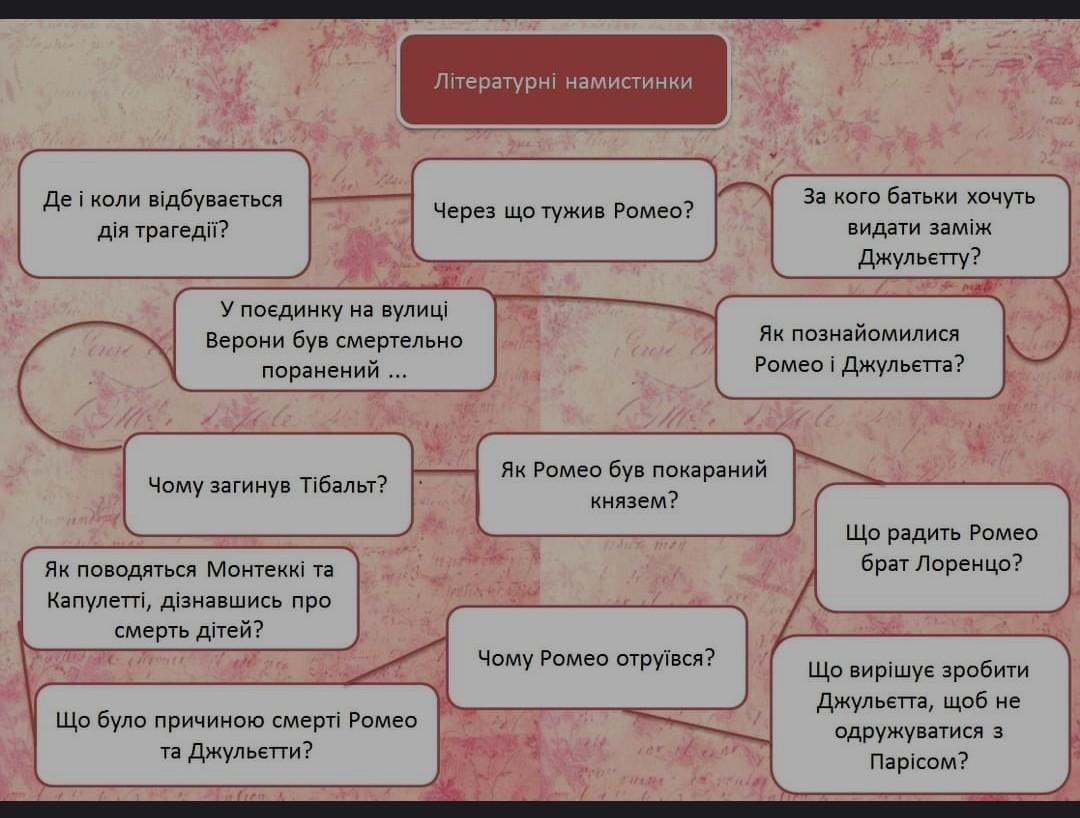 Літературні намистинки

Де і коли відбувається дія трагедії?

Через що тужив Ромео?

За кого батьки хочуть видати заміж Джульєтту?

У поєдинку на вулиці Верони був смертельно поранений ...

Як познайомилися Ромео і Джульєтта?

Чому загинув Тібальт?

Як Ромео був покараний князем?

Що радить Ромео брат Лоренцо?

Як поводяться Монтеккі та Капулетті, дізнавшись про смерть дітей?

Чому Ромео отруївся?

Що вирішує зробити Джульєтта, щоб не одружуватися з Парісом?

Що було причиною смерті Ромео та Джульєтти?